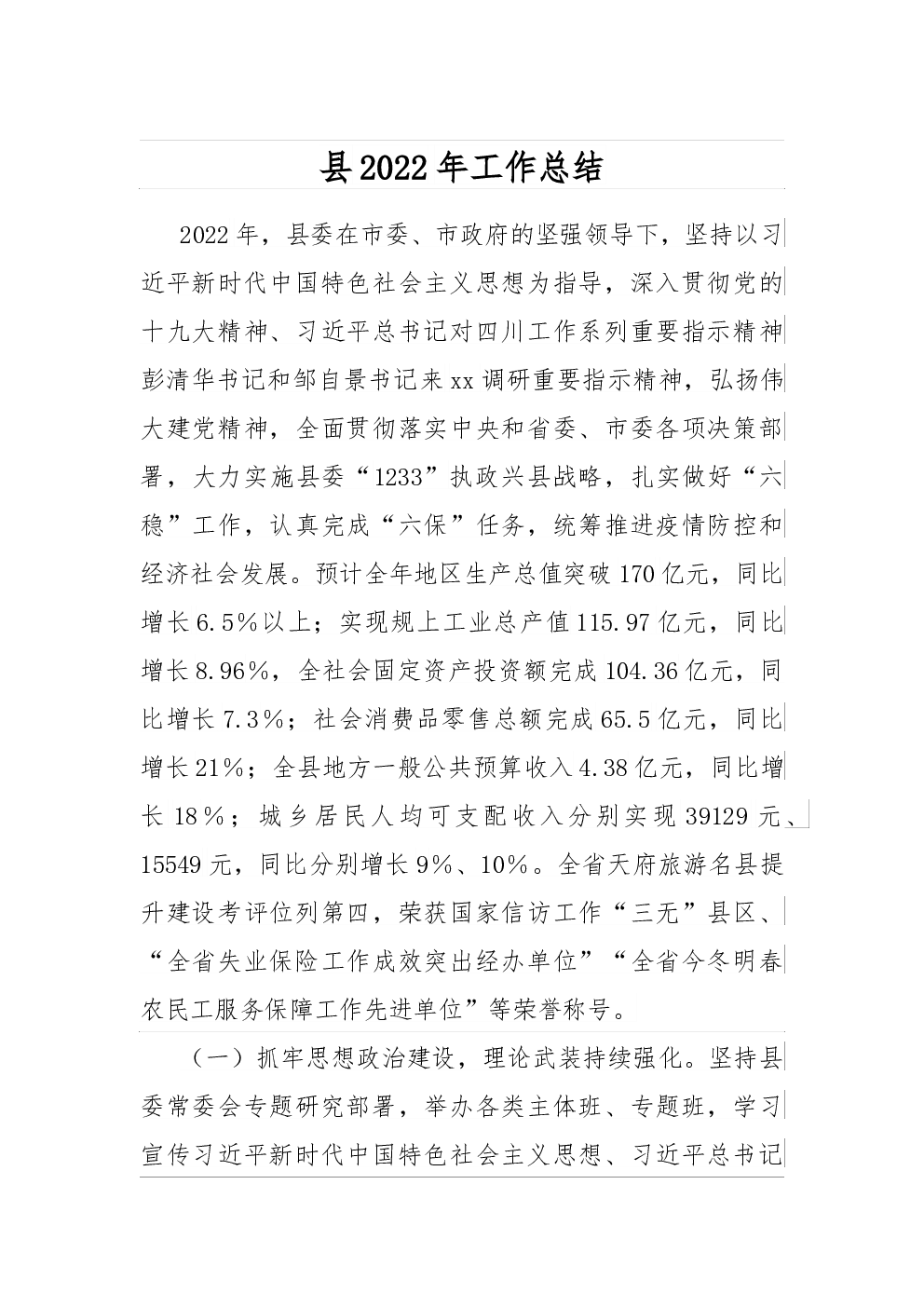 县2022年工作总结

2022年，县委在市委、市政府的坚强领导下，坚持以习近平新时代中国特色社会主义思想为指导，深入贯彻党的十九大精神、习近平总书记对四川工作系列重要指示精神彭清华书记和邹自景书记来xx调研重要指示精神，弘扬伟大建党精神，全面贯彻落实中央和省委、市委各项决策部署，大力实施县委“1233”执政兴县战略，扎实做好“六稳”工作，认真完成“六保”任务，统筹推进疫情防控和经济社会发展。预计全年地区生产总值突破170亿元，同比增长6.5%以上；实现规上工业总产值115.97亿元，同比增长8.96%，全社会固定资产投资额完成104.36亿元，同比增长7.3%；社会消费品零售总额完成65.5亿元，同比增长21%；全县地方一般公共预算收入4.38亿元，同比增长18%；城乡居民人均可支配收入分别实现39129元、15549元，同比分别增长9%、10%。全省天府旅游名县提升建设考评位列第四，荣获国家信访工作“三无”县区、“全省失业保险工作成效突出经办单位”“全省今冬明春农民工服务保障工作先进单位”等荣誉称号。

（一）抓牢思想政治建设，理论武装持续强化。坚持县委常委会专题研究部署，举办各类主体班、专题班，学习宣传习近平新时代中国特色社会主义思想、习近平总书记